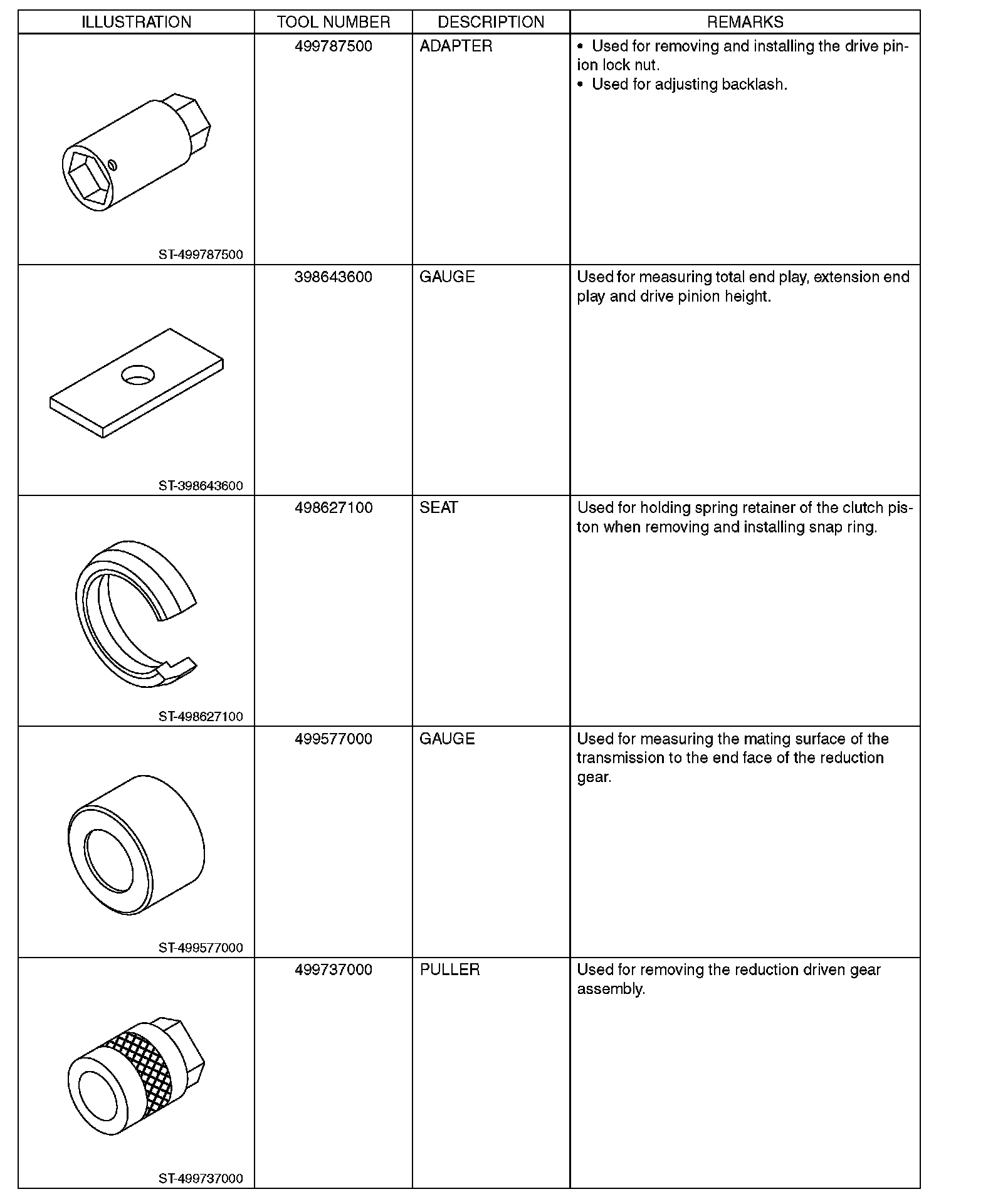 | ILLUSTRATION | TOOL NUMBER | DESCRIPTION | REMARKS |
|---|---|---|---|
| ST-499787500 | 499787500 | ADAPTER | • Used for removing and installing the drive pinion lock nut. • Used for adjusting backlash. |
| ST-398643600 | 398643600 | GAUGE | Used for measuring total end play, extension end play and drive pinion height. |
| ST-498627100 | 498627100 | SEAT | Used for holding spring retainer of the clutch piston when removing and installing snap ring. |
| ST-499577000 | 499577000 | GAUGE | Used for measuring the mating surface of the transmission to the end face of the reduction gear. |
| ST-499737000 | 499737000 | PULLER | Used for removing the reduction driven gear assembly. |